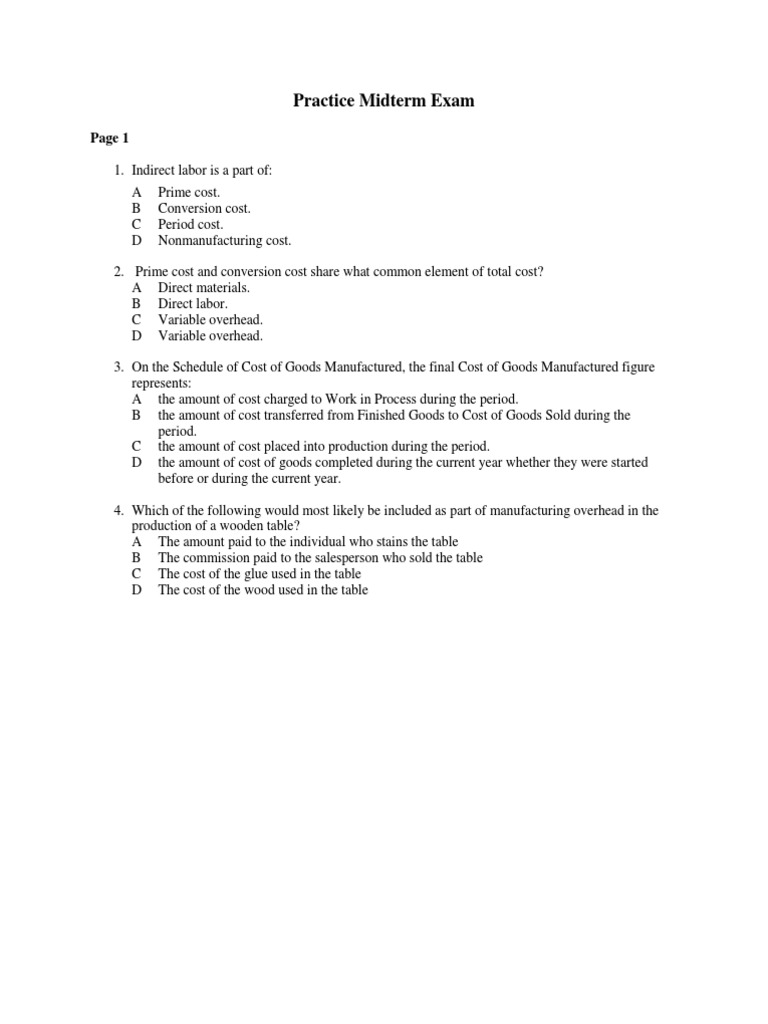 Practice Midterm Exam

Page 1

1. Indirect labor is a part of:
A Prime cost.
B Conversion cost.
C Period cost.
D Nonmanufacturing cost.

2. Prime cost and conversion cost share what common element of total cost?
A Direct materials.
B Direct labor.
C Variable overhead.
D Variable overhead.

3. On the Schedule of Cost of Goods Manufactured, the final Cost of Goods Manufactured figure represents:
A the amount of cost charged to Work in Process during the period.
B the amount of cost transferred from Finished Goods to Cost of Goods Sold during the period.
C the amount of cost placed into production during the period.
D the amount of cost of goods completed during the current year whether they were started before or during the current year.

4. Which of the following would most likely be included as part of manufacturing overhead in the production of a wooden table?
A The amount paid to the individual who stains the table
B The commission paid to the salesperson who sold the table
C The cost of the glue used in the table
D The cost of the wood used in the table